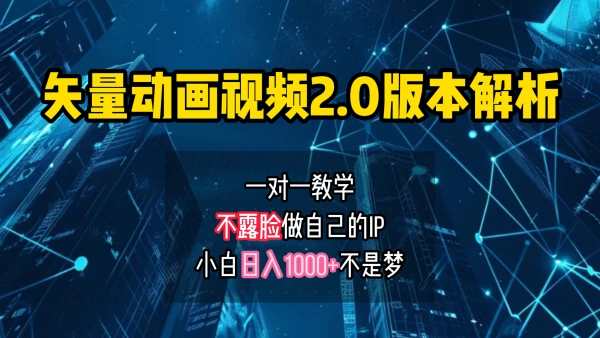 矢量动画视频2.0版本解析

一对一教学

不露脸做自己的IP

小白日入1000+不是梦